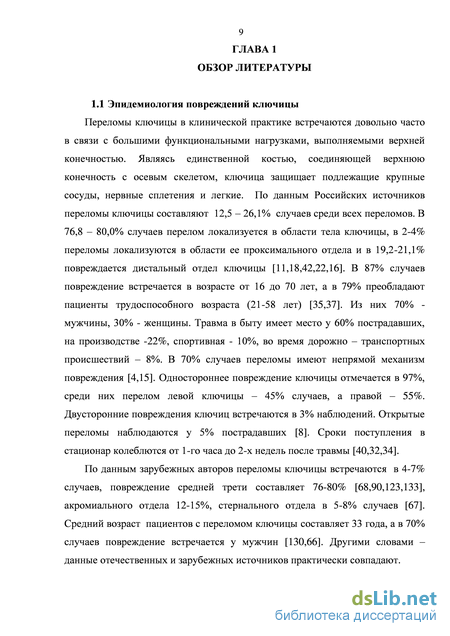 9

ГЛАВА 1
ОБЗОР ЛИТЕРАТУРЫ

1.1 Эпидемиология повреждений ключицы

Переломы ключицы в клинической практике встречаются довольно часто в связи с большими функциональными нагрузками, выполняемыми верхней конечностью. Являясь единственной костью, соединяющей верхнюю конечность с осевым скелетом, ключица защищает подлежащие крупные сосуды, нервные сплетения и легкие. По данным Российских источников переломы ключицы составляют 12,5 – 26,1% случаев среди всех переломов. В 76,8 – 80,0% случаев перелом локализуется в области тела ключицы, в 2-4% переломы локализуются в области ее проксимального отдела и в 19,2-21,1% повреждается дистальный отдел ключицы [11,18,42,22,16]. В 87% случаев повреждение встречается в возрасте от 16 до 70 лет, а в 79% преобладают пациенты трудоспособного возраста (21-58 лет) [35,37]. Из них 70% - мужчины, 30% - женщины. Травма в быту имеет место у 60% пострадавших, на производстве -22%, спортивная - 10%, во время дорожно – транспортных происшествий – 8%. В 70% случаев переломы имеют непрямой механизм повреждения [4,15]. Одностороннее повреждение ключицы отмечается в 97%, среди них перелом левой ключицы – 45% случаев, а правой – 55%. Двусторонние повреждения ключиц встречаются в 3% наблюдений. Открытые переломы наблюдаются у 5% пострадавших [8]. Сроки поступления в стационар колеблются от 1-го часа до 2-х недель после травмы [40,32,34].

По данным зарубежных авторов переломы ключицы встречаются в 4-7% случаев, повреждение средней трети составляет 76-80% [68,90,123,133], акромиального отдела 12-15%, стернального отдела в 5-8% случаев [67]. Средний возраст пациентов с переломом ключицы составляет 33 года, а в 70% случаев повреждение встречается у мужчин [130,66]. Другими словами – данные отечественных и зарубежных источников практически совпадают.

dsLib.net
библиотека диссертаций